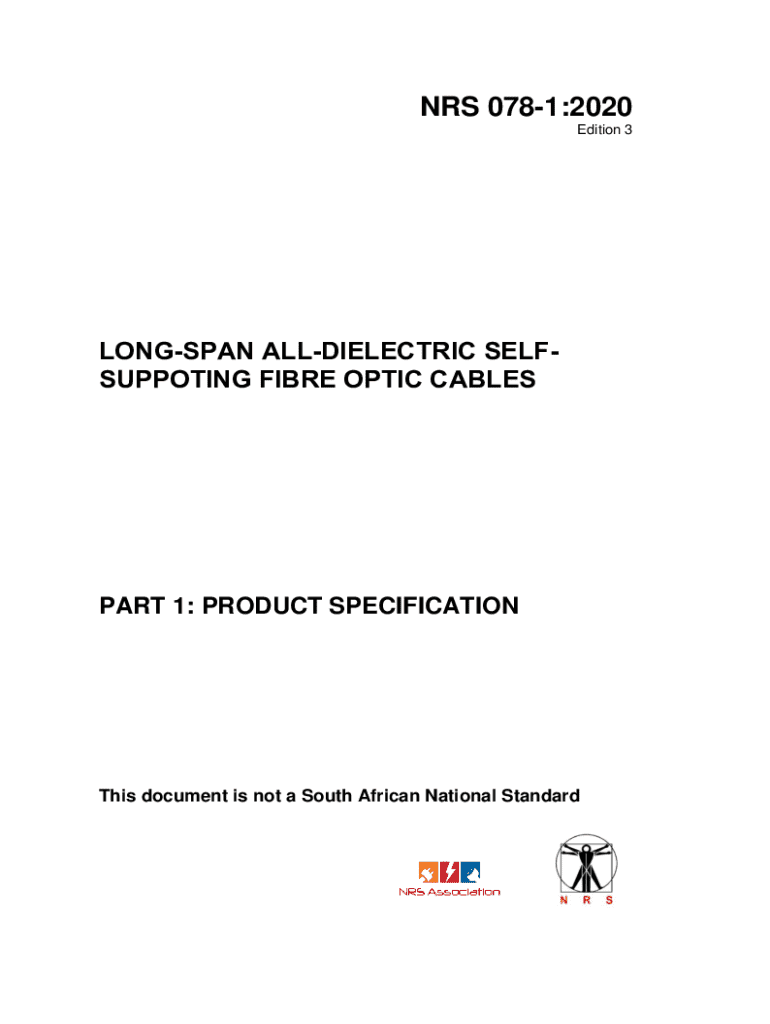 NRS 078-1:2020
Edition 3

LONG-SPAN ALL-DIELECTRIC SELF-SUPPOTING FIBRE OPTIC CABLES

PART 1: PRODUCT SPECIFICATION

This document is not a South African National Standard

NRS Association

N R S